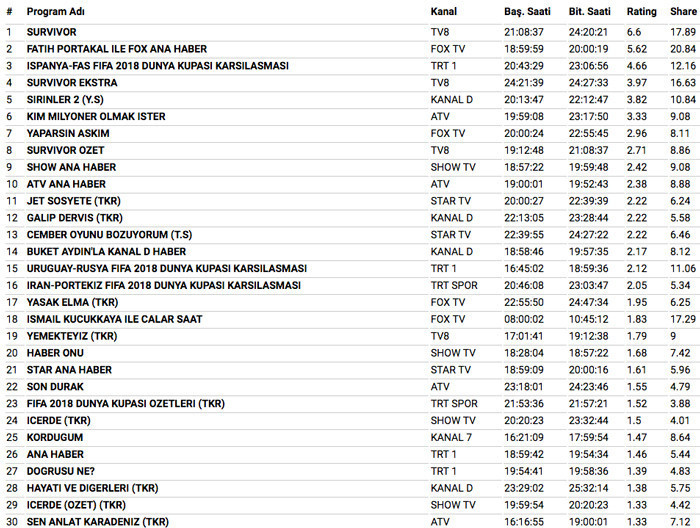 | # | Program Adı | Kanal | Baş. Saati | Bit. Saati | Rating | Share |
|---|---|---|---|---|---|---|
| 1 | SURVIVOR | TV8 | 21:08:37 | 24:20:21 | 6.6 | 17.89 |
| 2 | FATIH PORTAKAL ILE FOX ANA HABER | FOX TV | 18:59:59 | 20:00:19 | 5.62 | 20.84 |
| 3 | ISPANYA-FAS FIFA 2018 DUNYA KUPASI KARSILASMASI | TRT 1 | 20:43:29 | 23:06:56 | 4.66 | 12.16 |
| 4 | SURVIVOR EKSTRA | TV8 | 24:21:39 | 24:27:33 | 3.97 | 16.63 |
| 5 | SIRINLER 2 (Y.S) | KANAL D | 20:13:47 | 22:12:47 | 3.82 | 10.84 |
| 6 | KIM MILYONER OLMAK ISTER | ATV | 19:59:08 | 23:17:50 | 3.33 | 9.08 |
| 7 | YAPARSIN ASKIM | FOX TV | 20:00:24 | 22:55:45 | 2.96 | 8.11 |
| 8 | SURVIVOR OZET | TV8 | 19:12:48 | 21:08:37 | 2.71 | 8.86 |
| 9 | SHOW ANA HABER | SHOW TV | 18:57:22 | 19:59:48 | 2.42 | 9.08 |
| 10 | ATV ANA HABER | ATV | 19:00:01 | 19:52:43 | 2.38 | 8.88 |
| 11 | JET SOSYETE (TKR) | STAR TV | 20:00:27 | 22:39:39 | 2.22 | 6.24 |
| 12 | GALIP DERVIS (TKR) | KANAL D | 22:13:05 | 23:28:44 | 2.22 | 5.58 |
| 13 | CEMBER OYUNU BOZUYORUM (T.S) | STAR TV | 22:39:55 | 24:27:22 | 2.22 | 6.46 |
| 14 | BUKET AYDIN'LA KANAL D HABER | KANAL D | 18:58:46 | 19:57:35 | 2.17 | 8.12 |
| 15 | URUGUAY-RUSYA FIFA 2018 DUNYA KUPASI KARSILASMASI | TRT 1 | 16:45:02 | 18:59:36 | 2.12 | 11.06 |
| 16 | IRAN-PORTEKIZ FIFA 2018 DUNYA KUPASI KARSILASMASI | TRT SPOR | 20:46:08 | 23:03:47 | 2.05 | 5.34 |
| 17 | YASAK ELMA (TKR) | FOX TV | 22:55:50 | 24:47:34 | 1.95 | 6.25 |
| 18 | ISMAIL KUCUKKAYA ILE CALAR SAAT | FOX TV | 08:00:02 | 10:45:12 | 1.83 | 17.29 |
| 19 | YEMEKTEYIZ (TKR) | TV8 | 17:01:41 | 19:12:38 | 1.79 | 9 |
| 20 | HABER ONU | SHOW TV | 18:28:04 | 18:57:22 | 1.68 | 7.42 |
| 21 | STAR ANA HABER | STAR TV | 18:59:09 | 20:00:16 | 1.61 | 5.96 |
| 22 | SON DURAK | ATV | 23:18:01 | 24:23:46 | 1.55 | 4.79 |
| 23 | FIFA 2018 DUNYA KUPASI OZETLERI (TKR) | TRT SPOR | 21:53:36 | 21:57:21 | 1.52 | 3.88 |
| 24 | ICERDE (TKR) | SHOW TV | 20:20:23 | 23:32:44 | 1.5 | 4.01 |
| 25 | KORDUGUM | KANAL 7 | 16:21:09 | 17:59:54 | 1.47 | 8.64 |
| 26 | ANA HABER | TRT 1 | 18:59:42 | 19:54:34 | 1.46 | 5.44 |
| 27 | DOGRUSU NE? | TRT 1 | 19:54:41 | 19:58:36 | 1.39 | 4.83 |
| 28 | HAYATI VE DIGERLERI (TKR) | KANAL D | 23:29:02 | 25:32:14 | 1.38 | 5.75 |
| 29 | ICERDE (OZET) (TKR) | SHOW TV | 19:59:54 | 20:20:23 | 1.33 | 4.42 |
| 30 | SEN ANLAT KARADENIZ (TKR) | ATV | 16:16:55 | 19:00:01 | 1.33 | 7.12 |